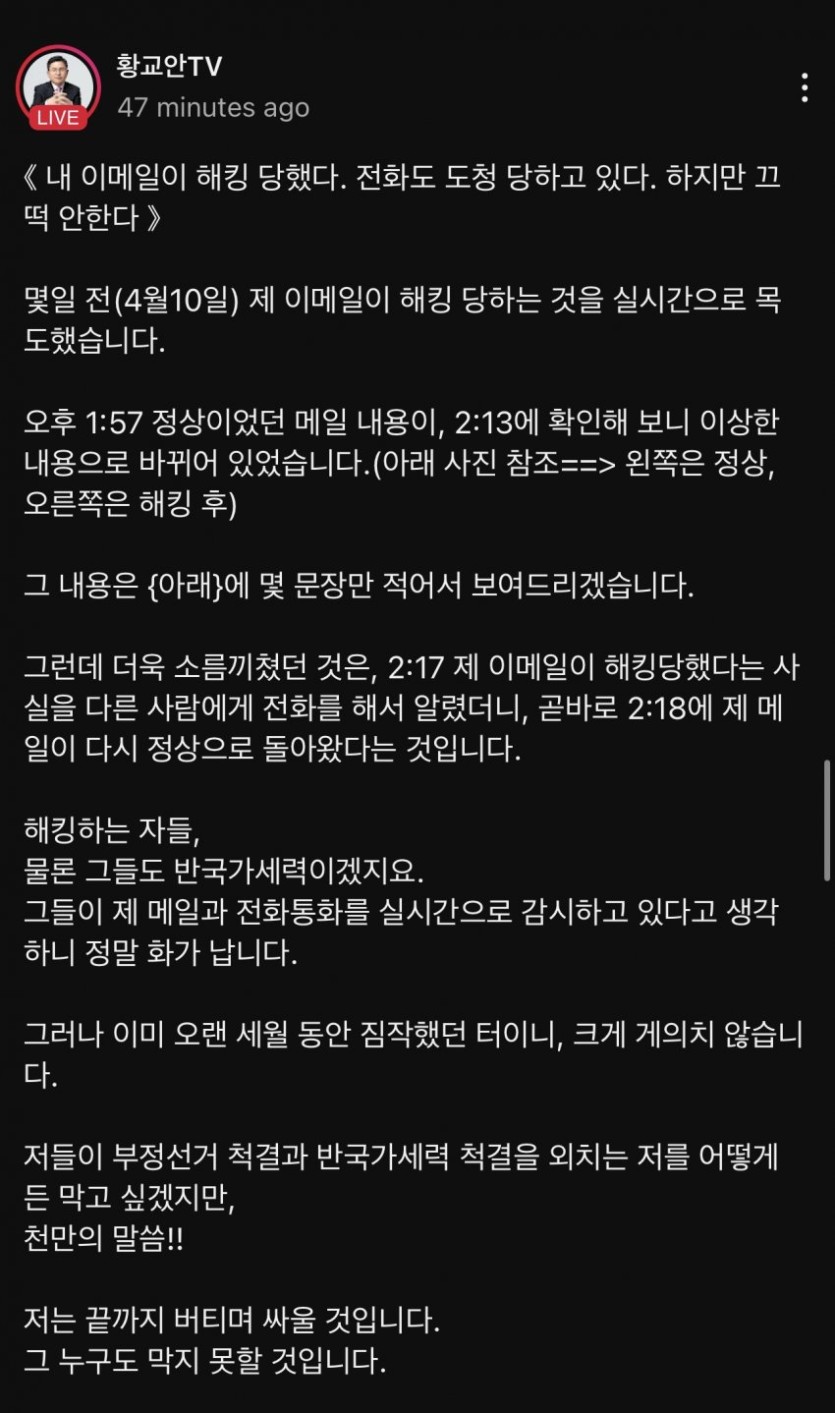 LIVE
황교안TV
47 minutes ago

《 내 이메일이 해킹 당했다. 전화도 도청 당하고 있다. 하지만 끄떡 안한다 》

몇일 전(4월10일) 제 이메일이 해킹 당하는 것을 실시간으로 목도했습니다.

오후 1:57 정상이었던 메일 내용이, 2:13에 확인해 보니 이상한 내용으로 바뀌어 있었습니다.(아래 사진 참조==> 왼쪽은 정상, 오른쪽은 해킹 후)

그 내용은 {아래}에 몇 문장만 적어서 보여드리겠습니다.

그런데 더욱 소름끼쳤던 것은, 2:17 제 이메일이 해킹당했다는 사실을 다른 사람에게 전화를 해서 알렸더니, 곧바로 2:18에 제 메일이 다시 정상으로 돌아왔다는 것입니다.

해킹하는 자들,
물론 그들도 반국가세력이겠지요.
그들이 제 메일과 전화통화를 실시간으로 감시하고 있다고 생각하니 정말 화가 납니다.

그러나 이미 오랜 세월 동안 짐작했던 터이니, 크게 게의치 않습니다.

저들이 부정선거 척결과 반국가세력 척결을 외치는 저를 어떻게든 막고 싶겠지만,
천만의 말씀!!

저는 끝까지 버티며 싸울 것입니다.
그 누구도 막지 못할 것입니다.